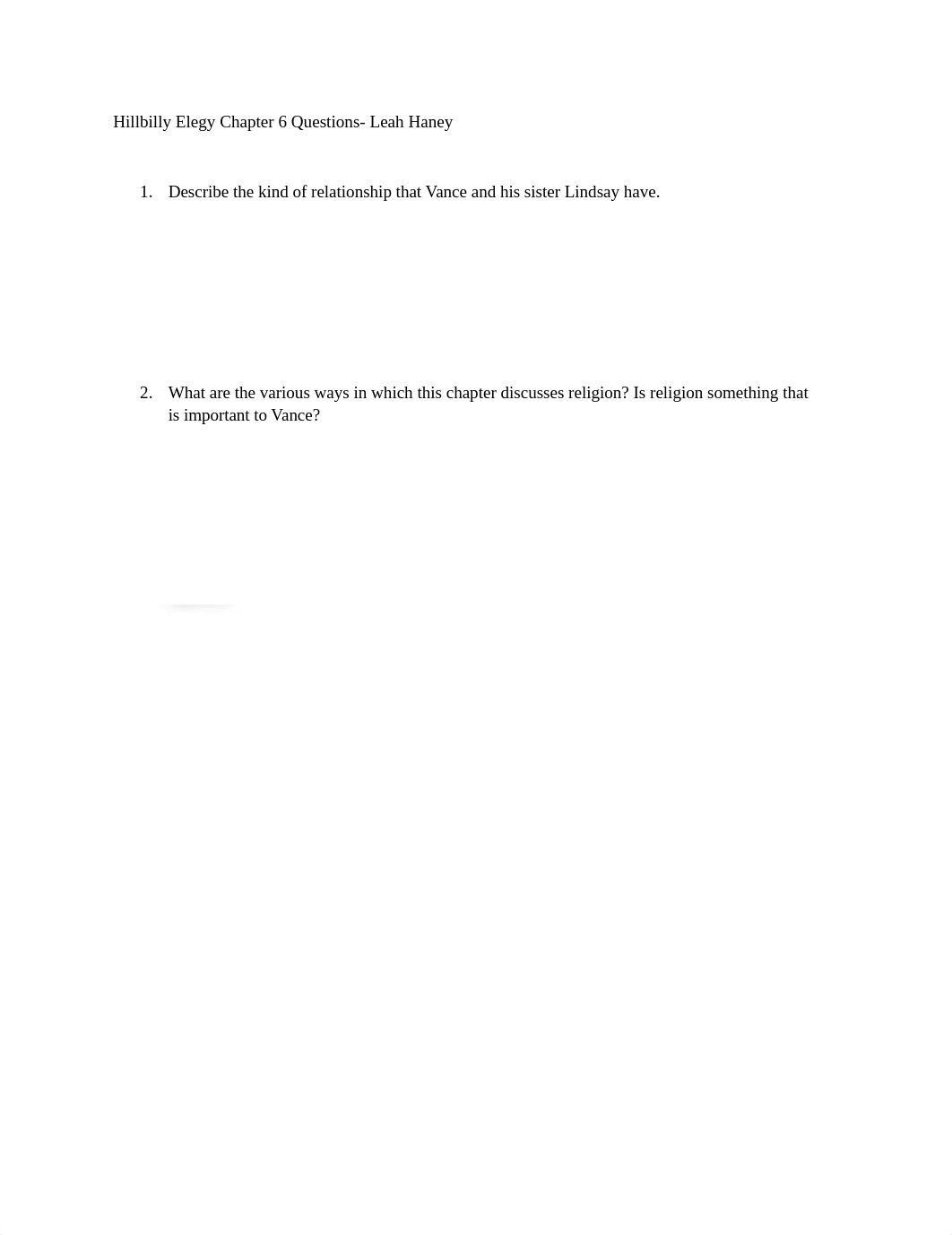 Hillbilly Elegy Chapter 6 Questions- Leah Haney

1. Describe the kind of relationship that Vance and his sister Lindsay have.

2. What are the various ways in which this chapter discusses religion? Is religion something that is important to Vance?